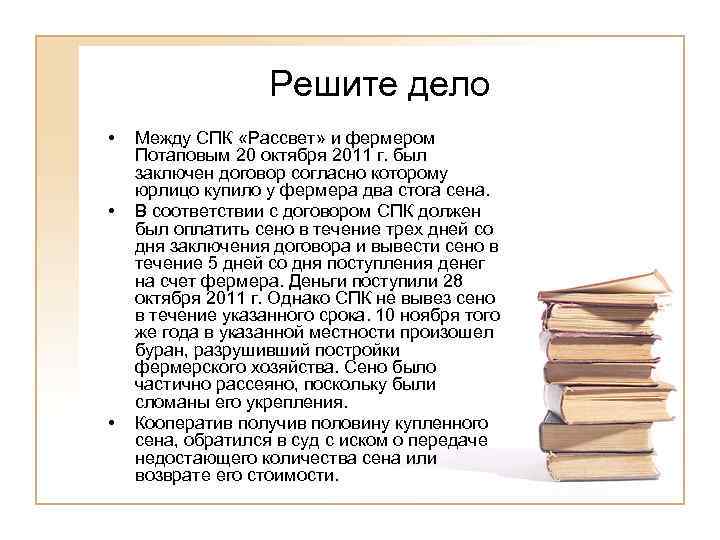 Решите дело

• Между СПК «Рассвет» и фермером Потаповым 20 октября 2011 г. был заключен договор согласно которому юрлицо купило у фермера два стога сена.

• В соответствии с договором СПК должен был оплатить сено в течение трех дней со дня заключения договора и вывести сено в течение 5 дней со дня поступления денег на счет фермера. Деньги поступили 28 октября 2011 г. Однако СПК не вывез сено в течение указанного срока. 10 ноября того же года в указанной местности произошел буран, разрушивший постройки фермерского хозяйства. Сено было частично рассеяно, поскольку были сломаны его укрепления.

• Кооператив получив половину купленного сена, обратился в суд с иском о передаче недостающего количества сена или возврате его стоимости.